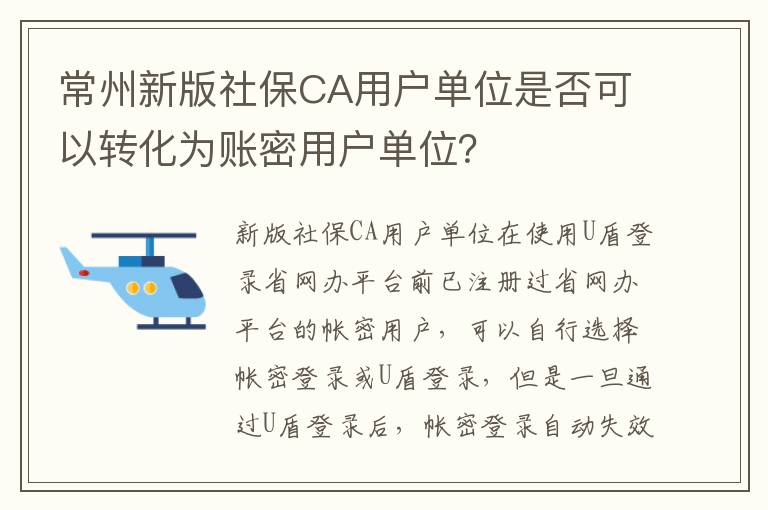 常州新版社保CA用户单位是否可以转化为账密用户单位?

新版社保CA用户单位在使用U盾登录省网办平台前已注册过省网办平台的帐密用户，可以自行选择帐密登录或U盾登录，但是一旦通过U盾登录后，帐密登录自动失效